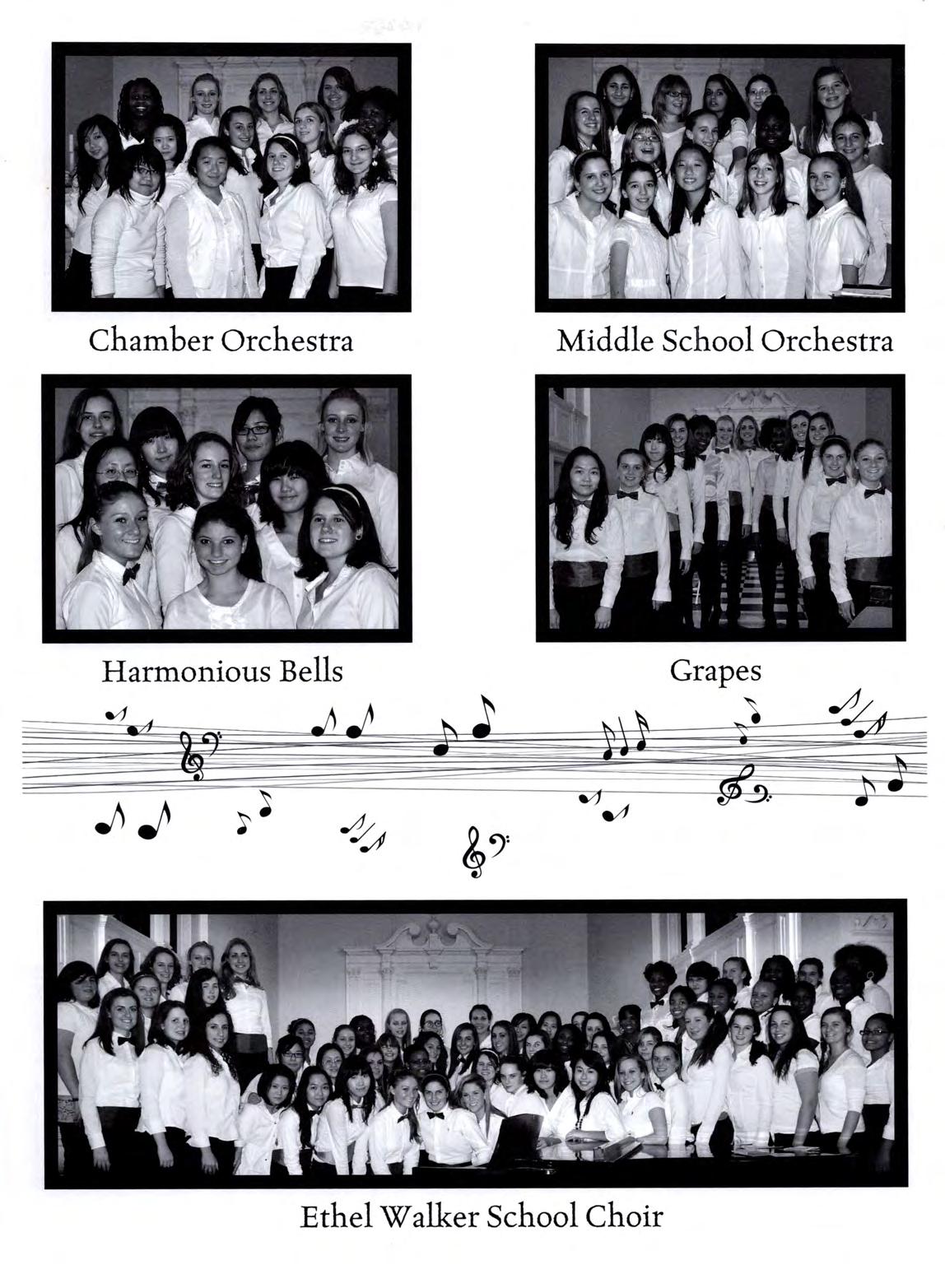 Chamber Orchestra

Middle School Orchestra

Harmonious Bells

Grapes

Ethel Walker School Choir